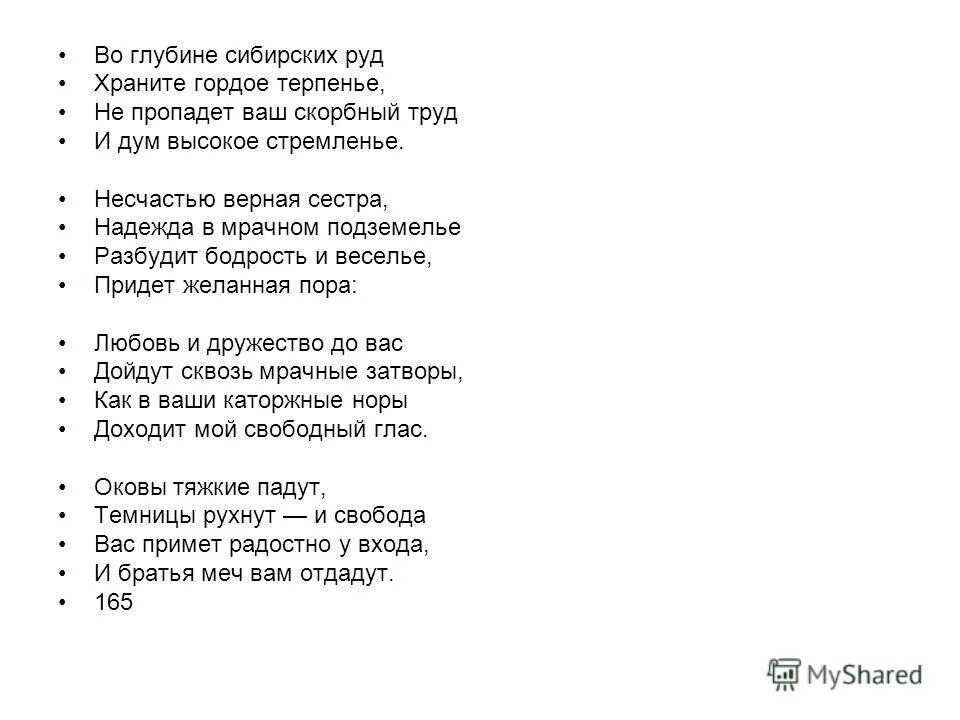 • Во глубине сибирских руд
• Храните гордое терпенье,
• Не пропадет ваш скорбный труд
• И дум высокое стремленье.

• Несчастью верная сестра,
• Надежда в мрачном подземелье
• Разбудит бодрость и веселье,
• Придет желанная пора:

• Любовь и дружество до вас
• Дойдут сквозь мрачные затворы,
• Как в ваши каторжные норы
• Доходит мой свободный глас.

• Оковы тяжкие падут,
• Темницы рухнут — и свобода
• Вас примет радостно у входа,
• И братья меч вам отдадут.
• 165

MyShared